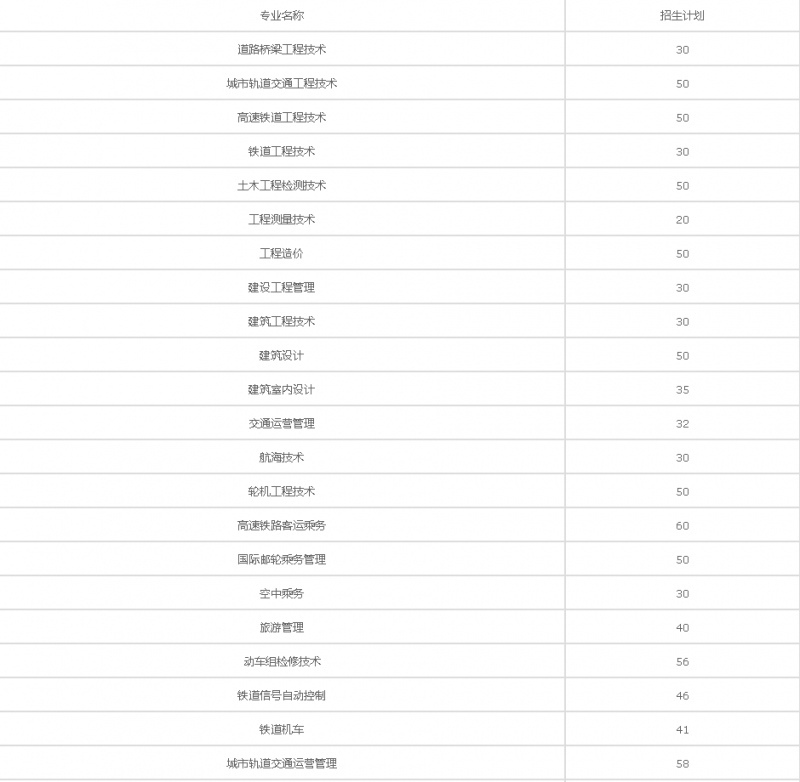 | 专业名称 | 招生计划 |
|---|---|
| 道路桥梁工程技术 | 30 |
| 城市轨道交通工程技术 | 50 |
| 高速铁道工程技术 | 50 |
| 铁道工程技术 | 30 |
| 土木工程检测技术 | 50 |
| 工程测量技术 | 20 |
| 工程造价 | 50 |
| 建设工程管理 | 30 |
| 建筑工程技术 | 30 |
| 建筑设计 | 50 |
| 建筑室内设计 | 35 |
| 交通运营管理 | 32 |
| 航海技术 | 30 |
| 轮机工程技术 | 50 |
| 高速铁路客运乘务 | 60 |
| 国际邮轮乘务管理 | 50 |
| 空中乘务 | 30 |
| 旅游管理 | 40 |
| 动车组检修技术 | 56 |
| 铁道信号自动控制 | 46 |
| 铁道机车 | 41 |
| 城市轨道交通运营管理 | 58 |